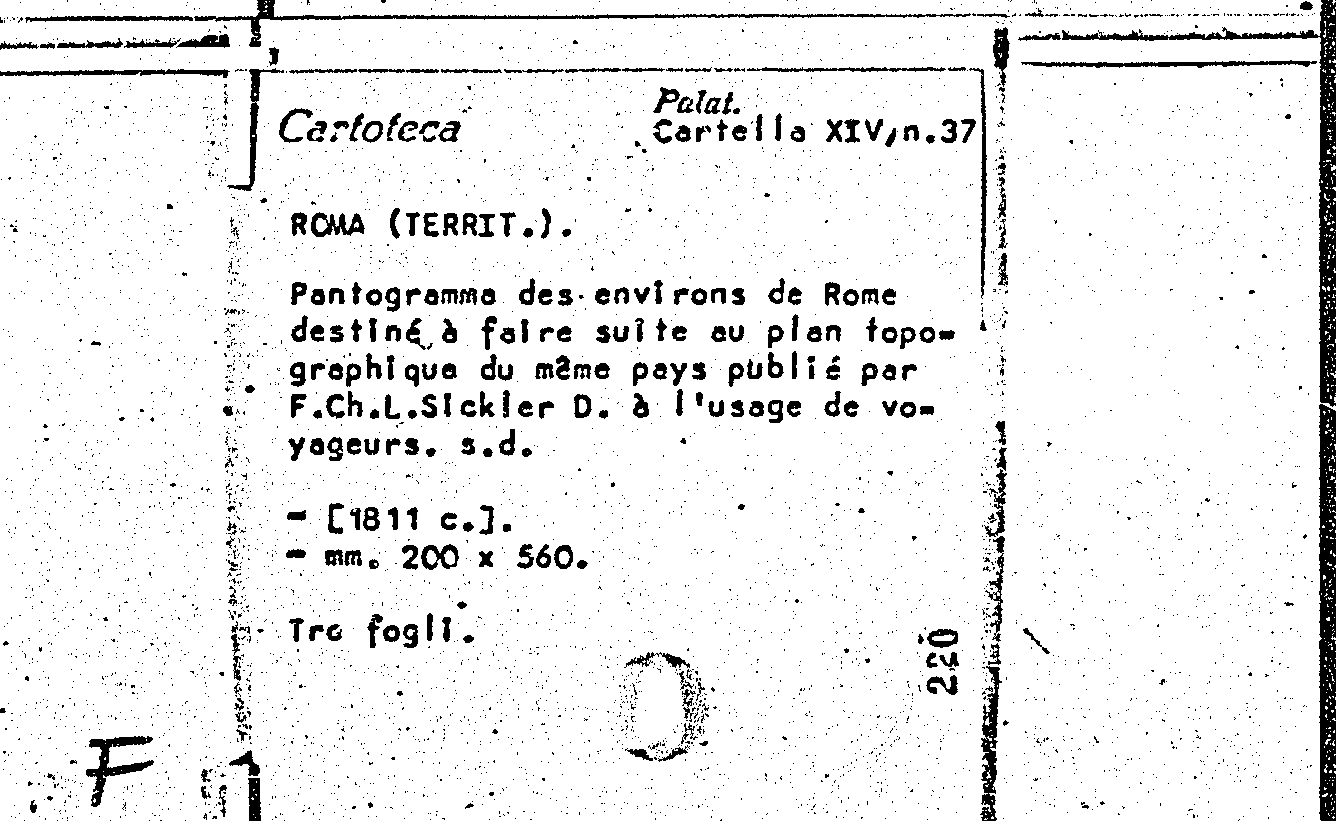 Cartoteca

Palat.
Cartella XIV,n.37

ROMA (TERRIT.).

Pantogramma des environs de Rome destiné à faire suite au plan topographique du même pays publié par F.Ch.L.Sickler D. à l'usage de voyageurs. s.d.

- [1811 c.].
- mm. 200 x 560.

Tre fogli.

220

F